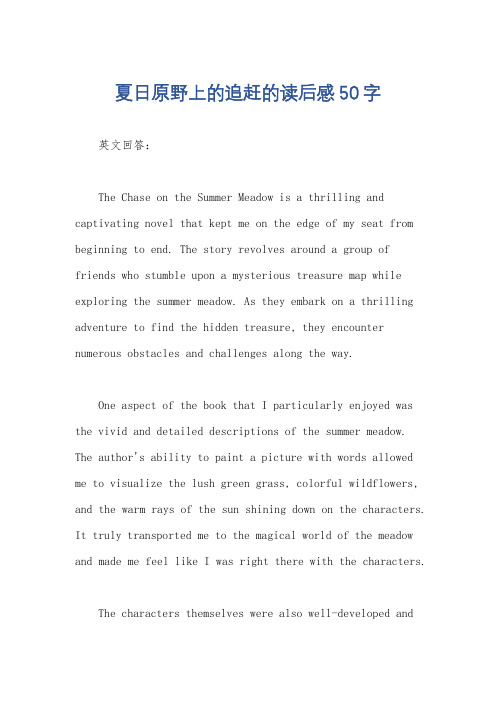 夏日原野上的追赶的读后感50字

英文回答：

The Chase on the Summer Meadow is a thrilling and captivating novel that kept me on the edge of my seat from beginning to end. The story revolves around a group of friends who stumble upon a mysterious treasure map while exploring the summer meadow. As they embark on a thrilling adventure to find the hidden treasure, they encounter numerous obstacles and challenges along the way.

One aspect of the book that I particularly enjoyed was the vivid and detailed descriptions of the summer meadow. The author's ability to paint a picture with words allowed me to visualize the lush green grass, colorful wildflowers, and the warm rays of the sun shining down on the characters. It truly transported me to the magical world of the meadow and made me feel like I was right there with the characters.

The characters themselves were also well-developed and